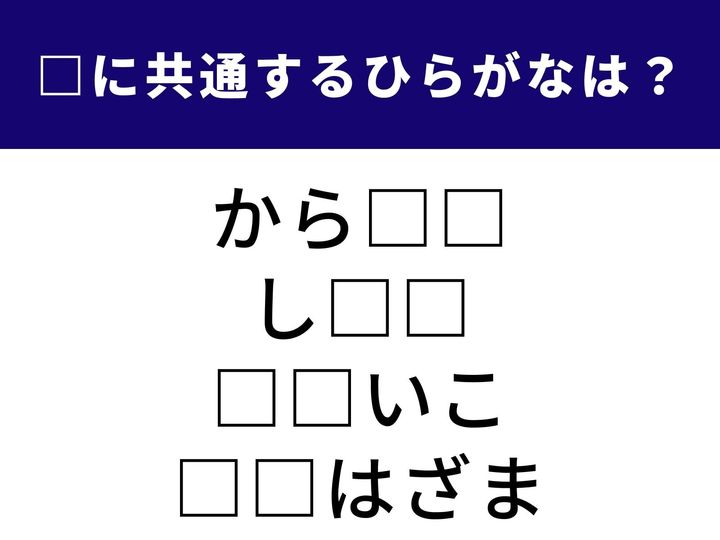 □に共通するひらがなは？

から□□
し□□
□□いこ
□□はざま